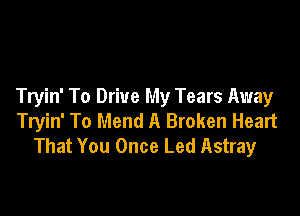 Tryin' To Drive My Tears Away
Tryin' To Mend A Broken Heart
That You Once Led Astray